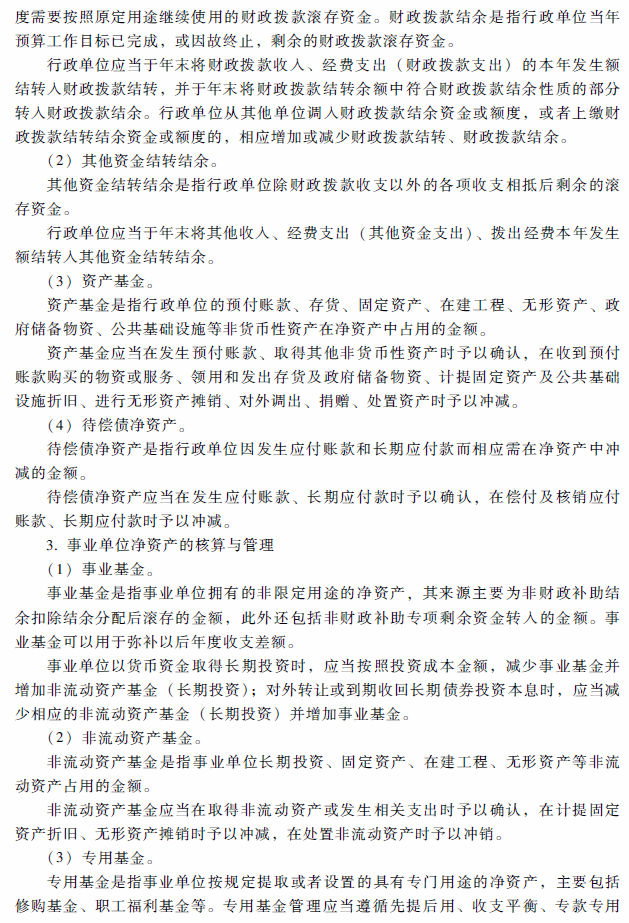 度需要按照原定用途继续使用的财政拨款滚存资金。财政拨款结余是指行政单位当年预算工作目标已完成，或因故终止，剩余的财政拨款滚存资金。

行政单位应当于年末将财政拨款收入、经费支出（财政拨款支出）的本年发生额结转入财政拨款结转，并于年末将财政拨款结转余额中符合财政拨款结余性质的部分转入财政拨款结余。行政单位从其他单位调入财政拨款结余资金或额度，或者上缴财政拨款结转结余资金或额度的，相应增加或减少财政拨款结转、财政拨款结余。

（2）其他资金结转结余。

其他资金结转结余是指行政单位除财政拨款收支以外的各项收支相抵后剩余的滚存资金。

行政单位应当于年末将其他收入、经费支出（其他资金支出）、拨出经费本年发生额结转入其他资金结转结余。

（3）资产基金。

资产基金是指行政单位的预付账款、存货、固定资产、在建工程、无形资产、政府储备物资、公共基础设施等非货币性资产在净资产中占用的金额。

资产基金应当在发生预付账款、取得其他非货币性资产时予以确认，在收到预付账款购买的物资或服务、领用和发出存货及政府储备物资、计提固定资产及公共基础设施折旧、进行无形资产摊销、对外调出、捐赠、处置资产时予以冲减。

（4）待偿债净资产。

待偿债净资产是指行政单位因发生应付账款和长期应付款而相应需在净资产中冲减的金额。

待偿债净资产应当在发生应付账款、长期应付款时予以确认，在偿付及核销应付账款、长期应付款时予以冲减。

3. 事业单位净资产的核算与管理

（1）事业基金。

事业基金是指事业单位拥有的非限定用途的净资产，其来源主要为非财政补助结余扣除结余分配后滚存的金额，此外还包括非财政补助专项剩余资金转入的金额。事业基金可以用于弥补以后年度收支差额。

事业单位以货币资金取得长期投资时，应当按照投资成本金额，减少事业基金并增加非流动资产基金（长期投资）；对外转让或到期收回长期债券投资本息时，应当减少相应的非流动资产基金（长期投资）并增加事业基金。

（2）非流动资产基金。

非流动资产基金是指事业单位长期投资、固定资产、在建工程、无形资产等非流动资产占用的金额。

非流动资产基金应当在取得非流动资产或发生相关支出时予以确认，在计提固定资产折旧、无形资产摊销时予以冲减，在处置非流动资产时予以冲销。

（3）专用基金。

专用基金是指事业单位按规定提取或者设置的具有专门用途的净资产，主要包括修购基金、职工福利基金等。专用基金管理应当遵循先提后用、收支平衡、专款专用